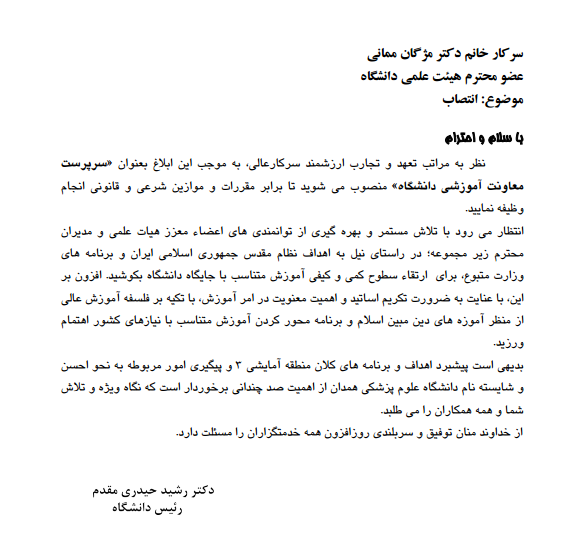 سرکار خانم دکتر مژگان ممانی
عضو محترم هیئت علمی دانشگاه
موضوع: انتصاب

با سلام و احترام

نظر به مراتب تعهد و تجارب ارزشمند سرکارعالی، به موجب این ابلاغ بعنوان «سرپرست معاونت آموزشی دانشگاه» منصوب می شوید تا برابر مقررات و موازین شرعی و قانونی انجام وظیفه نمایید.
انتظار می رود با تلاش مستمر و بهره گیری از توانمندی های اعضاء معزز هیات علمی و مدیران محترم زیر مجموعه؛ در راستای نیل به اهداف نظام مقدس جمهوری اسلامی ایران و برنامه های وزارت متبوع، برای ارتقاء سطوح کمی و کیفی آموزش متناسب با جایگاه دانشگاه بکوشید. افزون بر این، با عنایت به ضرورت تکریم اساتید و اهمیت معنویت در امر آموزش، با تکیه بر فلسفه آموزش عالی از منظر آموزه های دین مبین اسلام و برنامه محور کردن آموزش متناسب با نیازهای کشور اهتمام ورزید.
بدیهی است پیشبرد اهداف و برنامه های کلان منطقه آمایشی ۳ و پیگیری امور مربوطه به نحو احسن و شایسته نام دانشگاه علوم پزشکی همدان از اهمیت صد چندانی برخوردار است که نگاه ویژه و تلاش شما و همه همکاران را می طلبد.
از خداوند منان توفیق و سربلندی روزافزون همه خدمتگزاران را مسئلت دارد.

دکتر رشید حیدری مقدم
رئیس دانشگاه